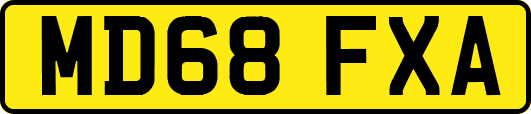 MD68 FXA